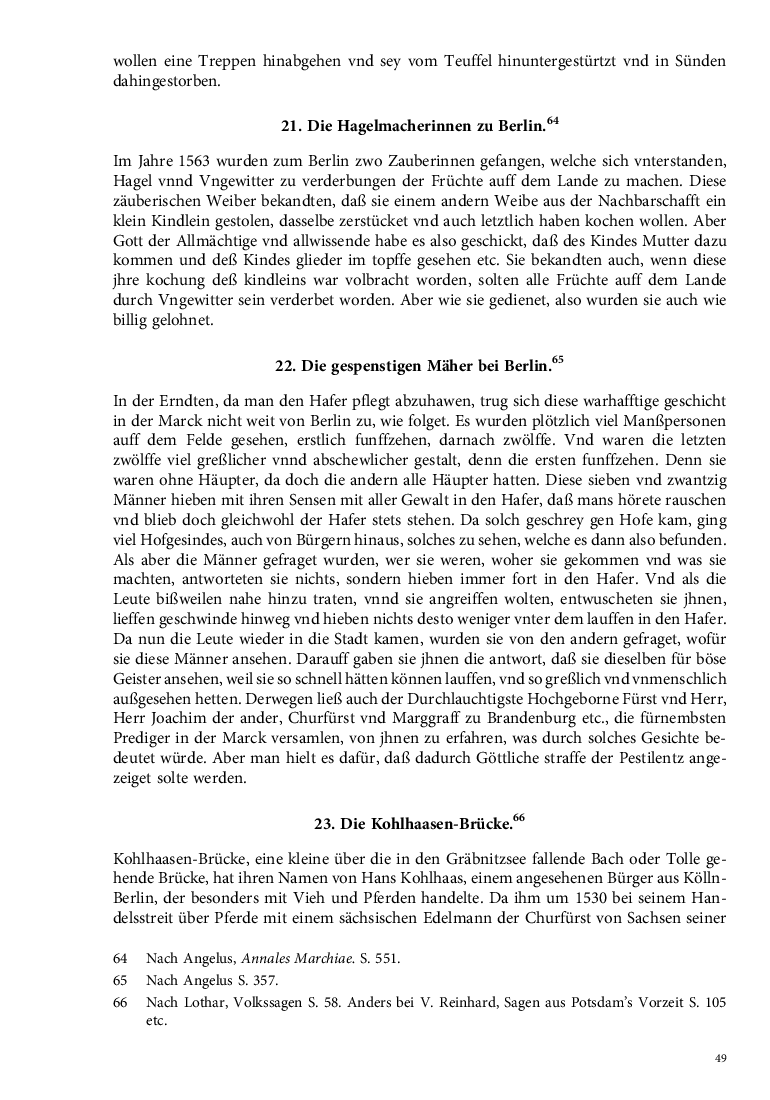 wollen eine Treppen hinabgehen vnd sey vom Teuffel hinuntergestürtzt vnd in Sünden dahingestorben.

21. Die Hagelmacherinnen zu Berlin.$^{64}$

Im Jahre 1563 wurden zum Berlin zwo Zauberinnen gefangen, welche sich vnterstanden, Hagel vnnd Vngewitter zu verderbungen der Früchte auff dem Lande zu machen. Diese zäuberischen Weiber bekandten, daß sie einem andern Weibe aus der Nachbarschafft ein klein Kindlein gestolen, dasselbe zerstücket vnd auch letztlich haben kochen wollen. Aber Gott der Allmächtige vnd allwissende habe es also geschickt, daß des Kindes Mutter dazu kommen und deß Kindes glieder im topffe gesehen etc. Sie bekandten auch, wenn diese jhre kochung deß kindleins war volbracht worden, solten alle Früchte auff dem Lande durch Vngewitter sein verderbet worden. Aber wie sie gedienet, also wurden sie auch wie billig gelohnet.

22. Die gespenstigen Mäher bei Berlin.$^{65}$

In der Erndten, da man den Hafer pflegt abzuhawen, trug sich diese warhafftige geschicht in der Marck nicht weit von Berlin zu, wie folget. Es wurden plötzlich viel Manßpersonen auff dem Felde gesehen, erstlich funffzehen, darnach zwölffe. Vnd waren die letzten zwölffe viel greßlicher vnnd abschewlicher gestalt, denn die ersten funffzehen. Denn sie waren ohne Häupter, da doch die andern alle Häupter hatten. Diese sieben vnd zwantzig Männer hieben mit ihren Sensen mit aller Gewalt in den Hafer, daß mans hörete rauschen vnd blieb doch gleichwohl der Hafer stets stehen. Da solch geschrey gen Hofe kam, ging viel Hofgesindes, auch von Bürgern hinaus, solches zu sehen, welche es dann also befunden. Als aber die Männer gefraget wurden, wer sie weren, woher sie gekommen vnd was sie machten, antworteten sie nichts, sondern hieben immer fort in den Hafer. Vnd als die Leute bißweilen nahe hinzu traten, vnnd sie angreiffen wolten, entwuscheten sie jhnen, lieffen geschwinde hinweg vnd hieben nichts desto weniger vnter dem lauffen in den Hafer. Da nun die Leute wieder in die Stadt kamen, wurden sie von den andern gefraget, wofür sie diese Männer ansehen. Darauff gaben sie jhnen die antwort, daß sie dieselben für böse Geister ansehen, weil sie so schnell hätten können lauffen, vnd so greßlich vnd vnmenschlich außgesehen hetten. Derwegen ließ auch der Durchlauchtigste Hochgeborne Fürst vnd Herr, Herr Joachim der ander, Churfürst vnd Marggraff zu Brandenburg etc., die fürnembsten Prediger in der Marck versamlen, von jhnen zu erfahren, was durch solches Gesichte bedeutet würde. Aber man hielt es dafür, daß dadurch Göttliche straffe der Pestilentz angezeiget solte werden.

23. Die Kohlhaasen-Brücke.$^{66}$

Kohlhaasen-Brücke, eine kleine über die in den Gräbnitzsee fallende Bach oder Tolle gehende Brücke, hat ihren Namen von Hans Kohlhaas, einem angesehenen Bürger aus Kölln-Berlin, der besonders mit Vieh und Pferden handelte. Da ihm um 1530 bei seinem Handelsstreit über Pferde mit einem sächsischen Edelmann der Churfürst von Sachsen seiner

64 Nach Angelus, Annales Marchiae. S. 551.
65 Nach Angelus S. 357.
66 Nach Lothar, Volkssagen S. 58. Anders bei V. Reinhard, Sagen aus Potsdam's Vorzeit S. 105 etc.

49